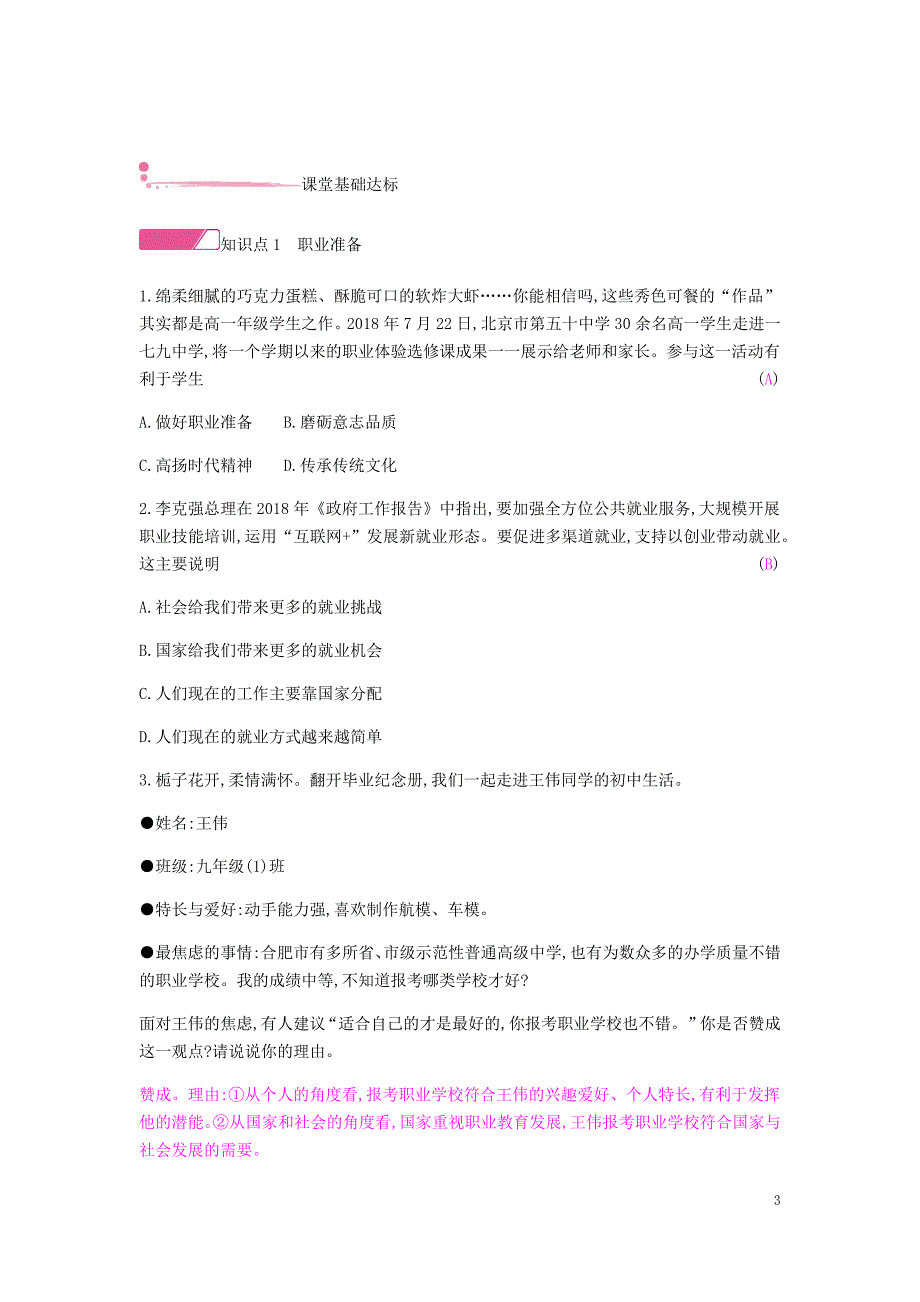 课堂基础达标

知识点 1　职业准备

1.绵柔细腻的巧克力蛋糕、酥脆可口的软炸大虾……你能相信吗,这些秀色可餐的“作品”其实都是高一年级学生之作。2018 年 7 月 22 日,北京市第五十中学 30 余名高一学生走进一七九中学,将一个学期以来的职业体验选修课成果一一展示给老师和家长。参与这一活动有利于学生 (A)

A.做好职业准备　B.磨砺意志品质

C.高扬时代精神　D.传承传统文化

2.李克强总理在 2018 年《政府工作报告》中指出,要加强全方位公共就业服务,大规模开展职业技能培训,运用“互联网+”发展新就业形态。要促进多渠道就业,支持以创业带动就业。这主要说明 (B)

A.社会给我们带来更多的就业挑战

B.国家给我们带来更多的就业机会

C.人们现在的工作主要靠国家分配

D.人们现在的就业方式越来越简单

3.栀子花开,柔情满怀。翻开毕业纪念册,我们一起走进王伟同学的初中生活。

●姓名:王伟

●班级:九年级(1)班

●特长与爱好:动手能力强,喜欢制作航模、车模。

●最焦虑的事情:合肥市有多所省、市级示范性普通高级中学,也有为数众多的办学质量不错的职业学校。我的成绩中等,不知道报考哪类学校才好?

面对王伟的焦虑,有人建议“适合自己的才是最好的,你报考职业学校也不错。”你是否赞成这一观点?请说说你的理由。

赞成。理由:①从个人的角度看,报考职业学校符合王伟的兴趣爱好、个人特长,有利于发挥他的潜能。②从国家和社会的角度看,国家重视职业教育发展,王伟报考职业学校符合国家与社会发展的需要。

3